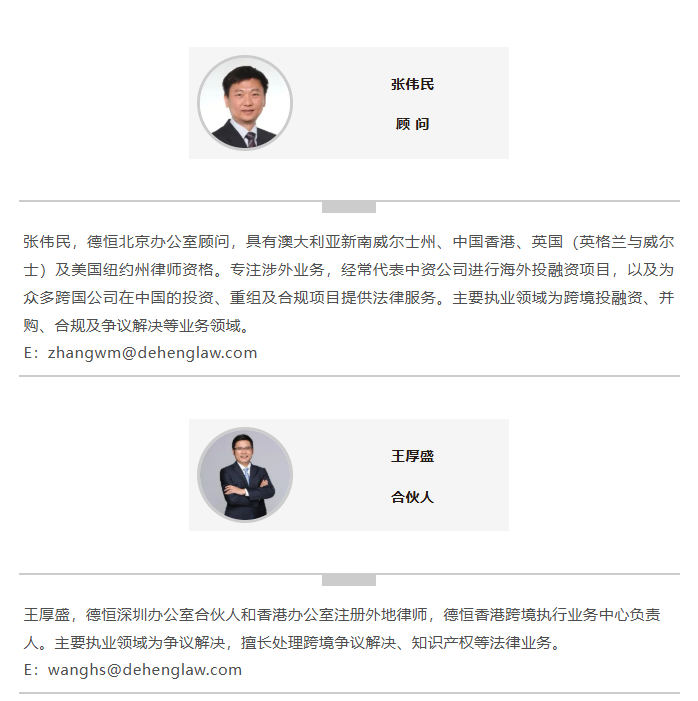 张伟民

顾 问

张伟民，德恒北京办公室顾问，具有澳大利亚新南威尔士州、中国香港、英国（英格兰与威尔士）及美国纽约州律师资格。专注涉外业务，经常代表中资公司进行海外投融资项目，以及为众多跨国公司在中国的投资、重组及合规项目提供法律服务。主要执业领域为跨境投融资、并购、合规及争议解决等业务领域。
E：zhangwm@dehenglaw.com

王厚盛

合伙人

王厚盛，德恒深圳办公室合伙人和香港办公室注册外地律师，德恒香港跨境执行业务中心负责人。主要执业领域为争议解决，擅长处理跨境争议解决、知识产权等法律业务。
E：wanghs@dehenglaw.com